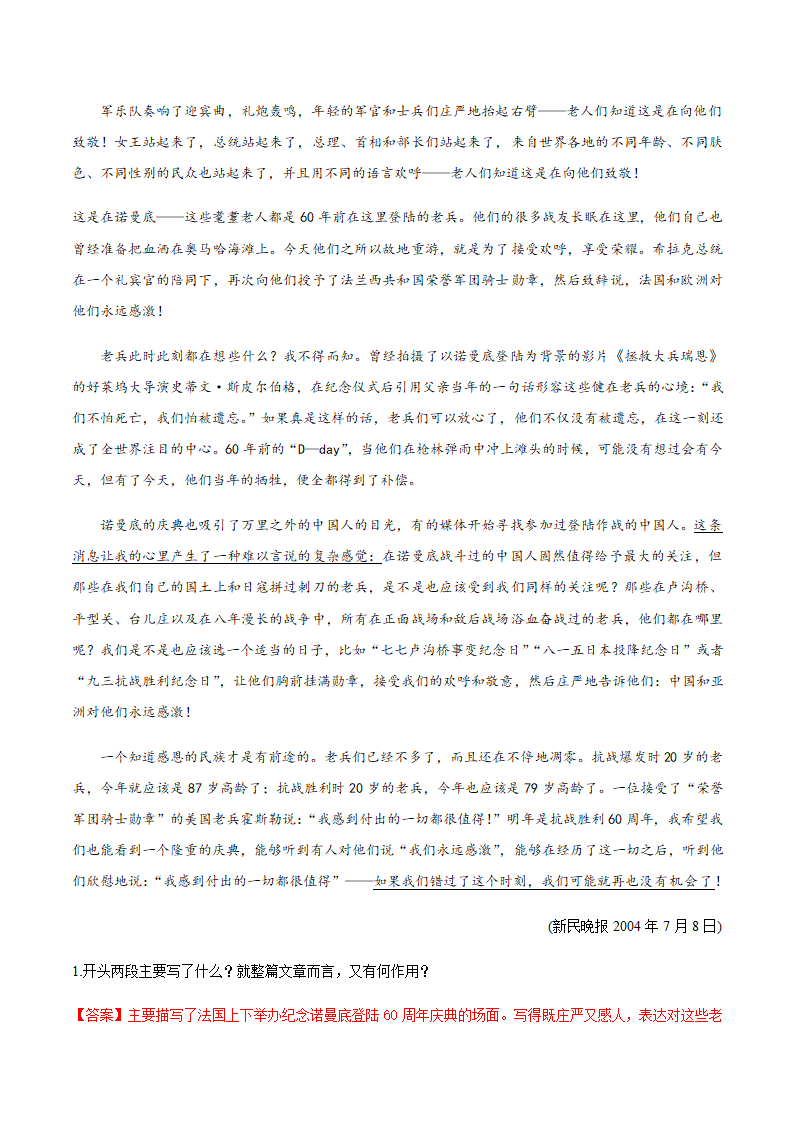 军乐队奏响了迎宾曲，礼炮轰鸣，年轻的军官和士兵们庄严地抬起右臂——老人们知道这是在向他们致敬！女王站起来了，总统站起来了，总理、首相和部长们站起来了，来自世界各地的不同年龄、不同肤色、不同性别的民众也站起来了，并且用不同的语言欢呼——老人们知道这是在向他们致敬！

这是在诺曼底——这些耄耋老人都是60年前在这里登陆的老兵。他们的很多战友长眠在这里，他们自己也曾经准备把血洒在奥马哈海滩上。今天他们之所以故地重游，就是为了接受欢呼，享受荣耀。希拉克总统在一个礼宾官的陪同下，再次向他们授予了法兰西共和国荣誉军团骑士勋章，然后致辞说，法国和欧洲对他们永远感激！

老兵此时此刻都在想些什么？我不得而知。曾经拍摄了以诺曼底登陆为背景的影片《拯救大兵瑞恩》的好莱坞大导演史蒂文·斯皮尔伯格，在纪念仪式后引用父亲当年的一句话形容这些健在老兵的心境：“我们不怕死亡，我们怕被遗忘。”如果真是这样的话，老兵们可以放心了，他们不仅没有被遗忘，在这一刻还成了全世界注目的中心。60年前的“D—day”，当他们在枪林弹雨中冲上滩头的时候，可能没有想过会有今天，但有了今天，他们当年的牺牲，便全都得到了补偿。

诺曼底的庆典也吸引了万里之外的中国人的目光，有的媒体开始寻找参加过登陆作战的中国人。这条消息让我的心里产生了一种难以言说的复杂感觉：在诺曼底战斗过的中国人固然值得给予最大的关注，但那些在我们自己的国土上和日寇拼过刺刀的老兵，是不是也应该受到我们同样的关注呢？那些在卢沟桥、平型关、台儿庄以及在八年漫长的战争中，所有在正面战场和敌后战场浴血奋战过的老兵，他们都在哪里呢？我们是不是也应该选一个适当的日子，比如“七七卢沟桥事变纪念日”“八一五日本投降纪念日”或者“九三抗战胜利纪念日”，让他们胸前挂满勋章，接受我们的欢呼和敬意，然后庄严地告诉他们：中国和亚洲对他们永远感激！

一个知道感恩的民族才是有前途的。老兵们已经不多了，而且还在不停地凋零。抗战爆发时20岁的老兵，今年就应该是87岁高龄了；抗战胜利时20岁的老兵，今年也应该是79岁高龄了。一位接受了“荣誉军团骑士勋章”的美国老兵霍斯勒说：“我感到付出的一切都很值得！”明年是抗战胜利60周年，我希望我们也能看到一个隆重的庆典，能够听到有人对他们说“我们永远感激”，能够在经历了这一切之后，听到他们欣慰地说：“我感到付出的一切都很值得”——如果我们错过了这个时刻，我们可能就再也没有机会了！

(新民晚报 2004年7月8日)

1.开头两段主要写了什么？就整篇文章而言，又有何作用？

【答案】主要描写了法国上下举办纪念诺曼底登陆60周年庆典的场面。写得既庄严又感人，表达对这些老